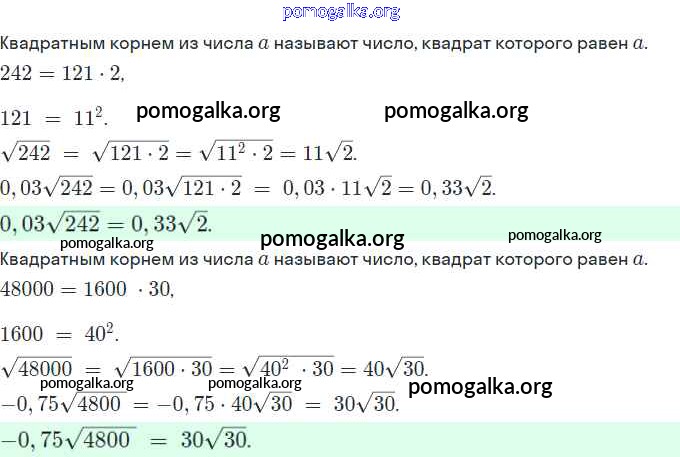 Квадратным корнем из числа $a$ называют число, квадрат которого равен $a$.

$242 = 121 \cdot 2,$

$121 = 11^2.$

$\sqrt{242} = \sqrt{121 \cdot 2} = \sqrt{11^2 \cdot 2} = 11\sqrt{2}.$

$0,03\sqrt{242} = 0,03\sqrt{121 \cdot 2} = 0,03 \cdot 11\sqrt{2} = 0,33\sqrt{2}.$

$0,03\sqrt{242} = 0,33\sqrt{2}.$

Квадратным корнем из числа $a$ называют число, квадрат которого равен $a$.

$48000 = 1600 \cdot 30,$

$1600 = 40^2.$

$\sqrt{48000} = \sqrt{1600 \cdot 30} = \sqrt{40^2 \cdot 30} = 40\sqrt{30}.$

$-0,75\sqrt{4800} = -0,75 \cdot 40\sqrt{30} = 30\sqrt{30}.$

$-0,75\sqrt{4800} = 30\sqrt{30}.$

pomogalka.org